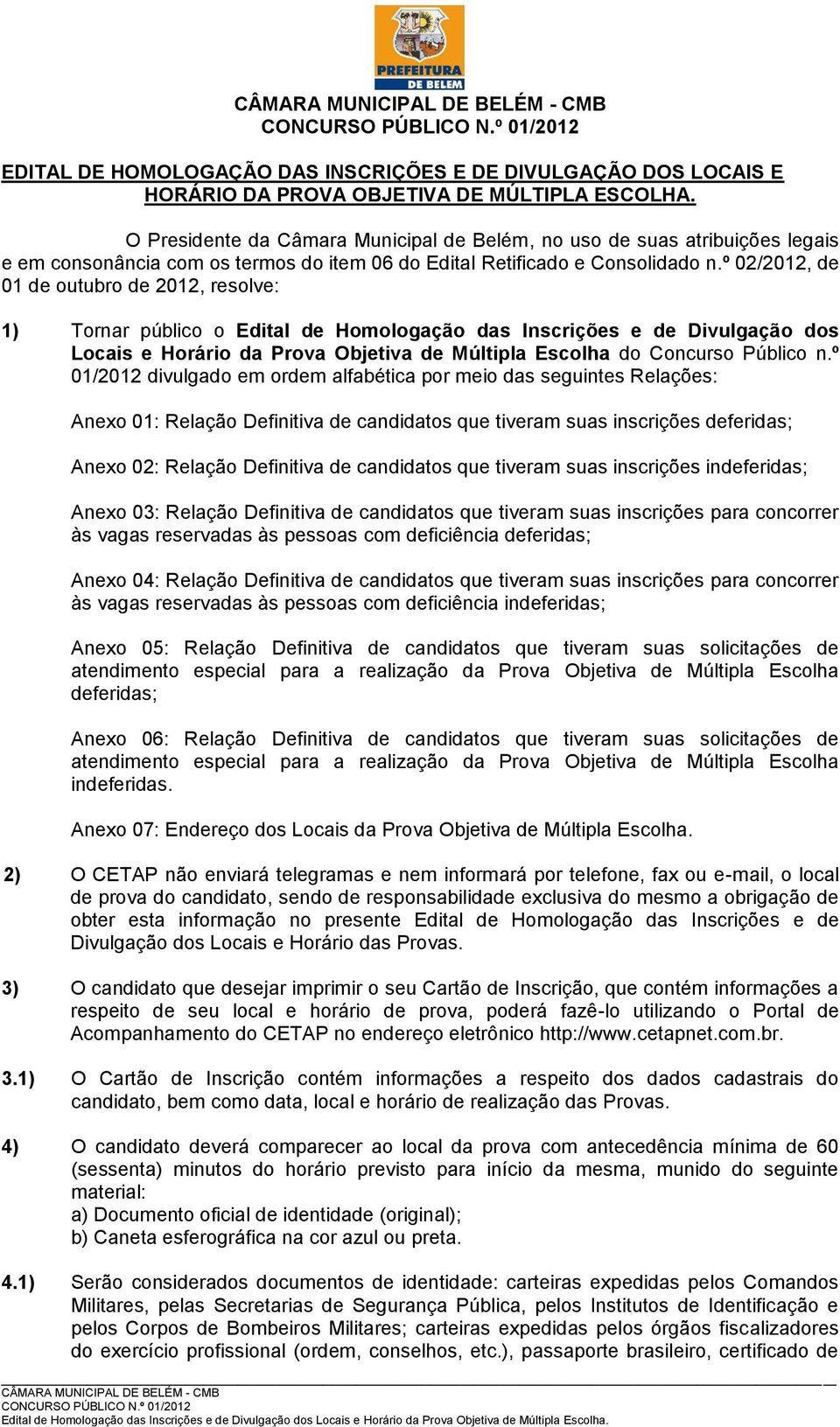 PREFEITURA DE BELEM

CÂMARA MUNICIPAL DE BELÉM - CMB
CONCURSO PÚBLICO N.º 01/2012

EDITAL DE HOMOLOGAÇÃO DAS INSCRIÇÕES E DE DIVULGAÇÃO DOS LOCAIS E HORÁRIO DA PROVA OBJETIVA DE MÚLTIPLA ESCOLHA.

O Presidente da Câmara Municipal de Belém, no uso de suas atribuições legais e em consonância com os termos do item 06 do Edital Retificado e Consolidado n.º 02/2012, de 01 de outubro de 2012, resolve:

1) Tornar público o Edital de Homologação das Inscrições e de Divulgação dos Locais e Horário da Prova Objetiva de Múltipla Escolha do Concurso Público n.º 01/2012 divulgado em ordem alfabética por meio das seguintes Relações:

Anexo 01: Relação Definitiva de candidatos que tiveram suas inscrições deferidas;

Anexo 02: Relação Definitiva de candidatos que tiveram suas inscrições indeferidas;

Anexo 03: Relação Definitiva de candidatos que tiveram suas inscrições para concorrer às vagas reservadas às pessoas com deficiência deferidas;

Anexo 04: Relação Definitiva de candidatos que tiveram suas inscrições para concorrer às vagas reservadas às pessoas com deficiência indeferidas;

Anexo 05: Relação Definitiva de candidatos que tiveram suas solicitações de atendimento especial para a realização da Prova Objetiva de Múltipla Escolha deferidas;

Anexo 06: Relação Definitiva de candidatos que tiveram suas solicitações de atendimento especial para a realização da Prova Objetiva de Múltipla Escolha indeferidas.

Anexo 07: Endereço dos Locais da Prova Objetiva de Múltipla Escolha.

2) O CETAP não enviará telegramas e nem informará por telefone, fax ou e-mail, o local de prova do candidato, sendo de responsabilidade exclusiva do mesmo a obrigação de obter esta informação no presente Edital de Homologação das Inscrições e de Divulgação dos Locais e Horário das Provas.

3) O candidato que desejar imprimir o seu Cartão de Inscrição, que contém informações a respeito de seu local e horário de prova, poderá fazê-lo utilizando o Portal de Acompanhamento do CETAP no endereço eletrônico http://www.cetapnet.com.br.

3.1) O Cartão de Inscrição contém informações a respeito dos dados cadastrais do candidato, bem como data, local e horário de realização das Provas.

4) O candidato deverá comparecer ao local da prova com antecedência mínima de 60 (sessenta) minutos do horário previsto para início da mesma, munido do seguinte material:
a) Documento oficial de identidade (original);
b) Caneta esferográfica na cor azul ou preta.

4.1) Serão considerados documentos de identidade: carteiras expedidas pelos Comandos Militares, pelas Secretarias de Segurança Pública, pelos Institutos de Identificação e pelos Corpos de Bombeiros Militares; carteiras expedidas pelos órgãos fiscalizadores do exercício profissional (ordem, conselhos, etc.), passaporte brasileiro, certificado de

CÂMARA MUNICIPAL DE BELÉM - CMB
CONCURSO PÚBLICO N.º 01/2012
Edital de Homologação das Inscrições e de Divulgação dos Locais e Horário da Prova Objetiva de Múltipla Escolha.